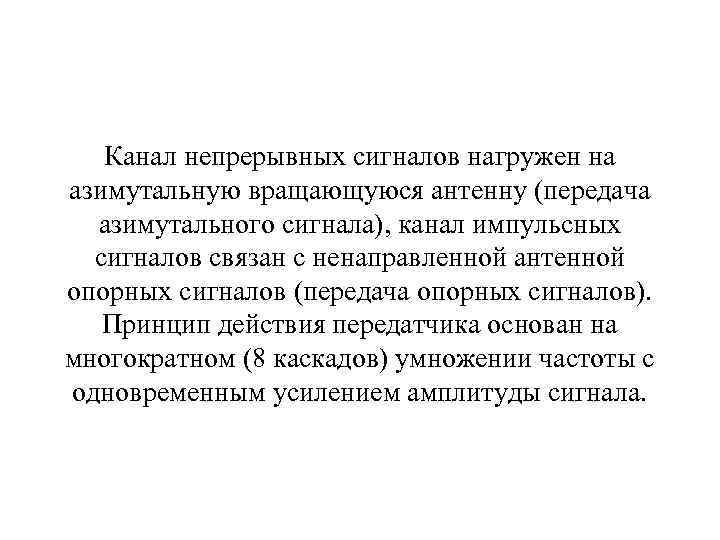 Канал непрерывных сигналов нагружен на азимутальную вращающуюся антенну (передача азимутального сигнала), канал импульсных сигналов связан с ненаправленной антенной опорных сигналов (передача опорных сигналов). Принцип действия передатчика основан на многократном (8 каскадов) умножении частоты с одновременным усилением амплитуды сигнала.